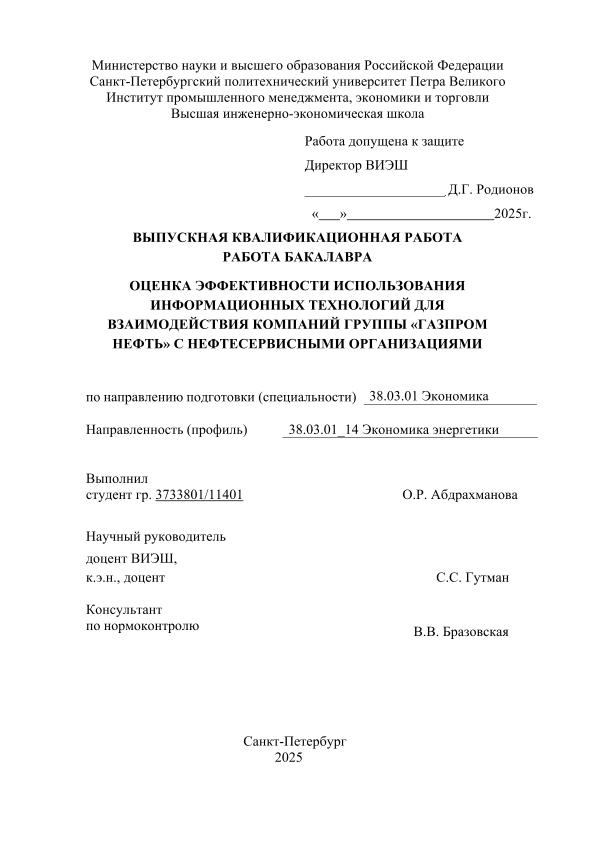 Министерство науки и высшего образования Российской Федерации
Санкт-Петербургский политехнический университет Петра Великого
Институт промышленного менеджмента, экономики и торговли
Высшая инженерно-экономическая школа

Работа допущена к защите

Директор ВИЭШ

____________________ Д.Г. Родионов

«___»____________________2025г.

ВЫПУСКНАЯ КВАЛИФИКАЦИОННАЯ РАБОТА
РАБОТА БАКАЛАВРА

ОЦЕНКА ЭФФЕКТИВНОСТИ ИСПОЛЬЗОВАНИЯ ИНФОРМАЦИОННЫХ ТЕХНОЛОГИЙ ДЛЯ ВЗАИМОДЕЙСТВИЯ КОМПАНИЙ ГРУППЫ «ГАЗПРОМ НЕФТЬ» С НЕФТЕСЕРВИСНЫМИ ОРГАНИЗАЦИЯМИ

по направлению подготовки (специальности) 38.03.01 Экономика

Направленность (профиль) 38.03.01_14 Экономика энергетики

Выполнил
студент гр. 3733801/11401 О.Р. Абдрахманова

Научный руководитель
доцент ВИЭШ,
к.э.н., доцент С.С. Гутман

Консультант
по нормоконтролю В.В. Бразовская

Санкт-Петербург
2025